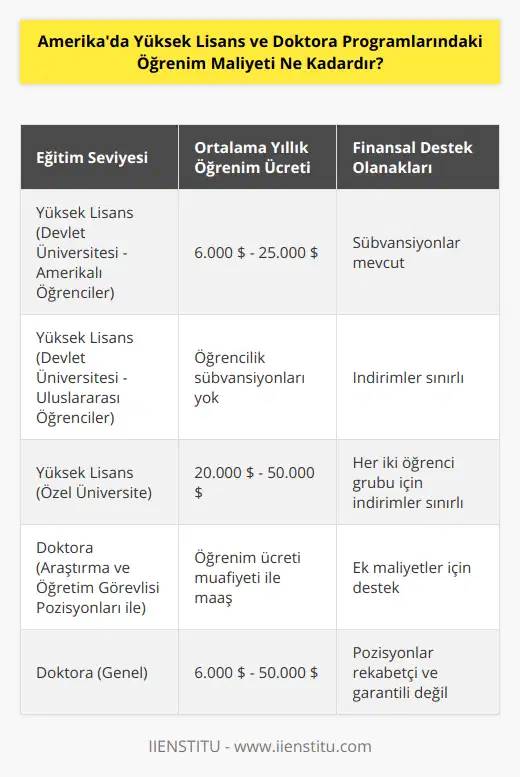 Amerika'da Yüksek Lisans ve Doktora Programlarındaki Öğrenim Maliyeti Ne Kadardır?

| Eğitim Seviyesi | Ortalama Yıllık Öğrenim Ücreti | Finansal Destek Olanakları |
|---|---|---|
| Yüksek Lisans (Devlet Üniversitesi - Amerikalı Öğrenciler) | 6.000 \$ - 25.000 \$ | Sübvansiyonlar mevcut |
| Yüksek Lisans (Devlet Üniversitesi - Uluslararası Öğrenciler) | Öğrencilik sübvansiyonları yok | Indirimler sınırlı |
| Yüksek Lisans (Özel Üniversite) | 20.000 \$ - 50.000 \$ | Her iki öğrenci grubu için indirimler sınırlı |
| Doktora (Araştırma ve Öğretim Görevlisi Pozisyonları ile) | Öğrenim ücreti muafiyeti ile maaş | Ek maliyetler için destek |
| Doktora (Genel) | 6.000 \$ - 50.000 \$ | Pozisyonlar rekabetçi ve garantili değil |

IIENSTITU - www.iienstitu.com